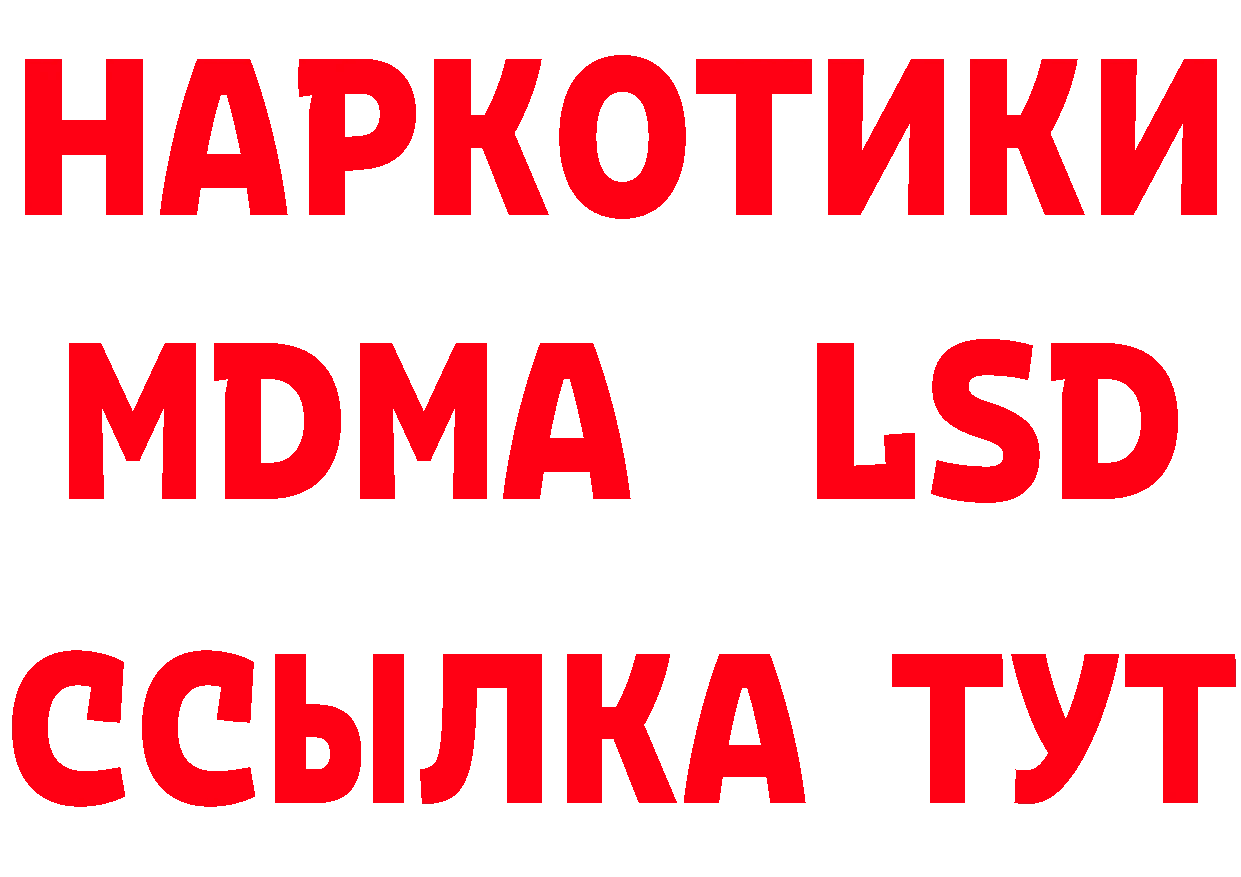 НАРКОТИКИ
MDMA LSD
ССЫЛКА ТУТ